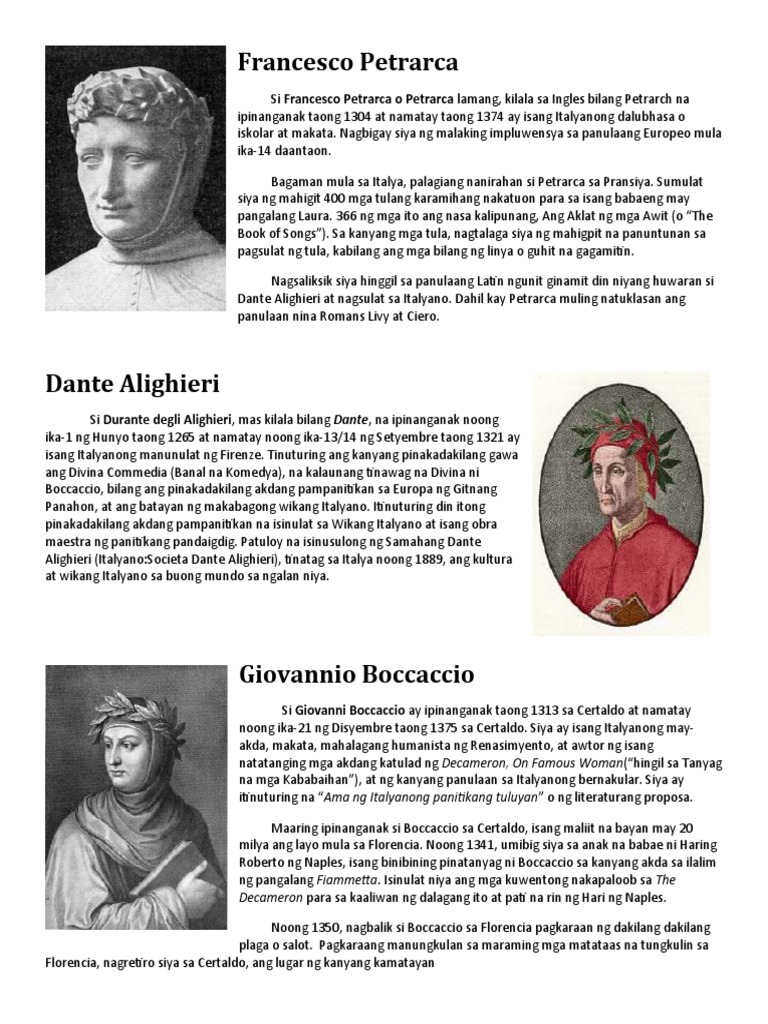 Francesco Petrarca

Si Francesco Petrarca o Petrarca lamang, kilala sa Ingles bilang Petrarch na ipinanganak taong 1304 at namatay taong 1374 ay isang Italyanong dalubhasa o iskolar at makata. Nagbigay siya ng malaking impluwensya sa panulaang Europeo mula ika-14 daantaon.

Bagaman mula sa Italya, palagiang nanirahan si Petrarca sa Pransiya. Sumulat siya ng mahigit 400 mga tulang karamihang nakatuon para sa isang babaeng may pangalang Laura. 366 ng mga ito ang nasa kalipunang, Ang Aklat ng mga Awit (o "The Book of Songs"). Sa kanyang mga tula, nagtalaga siya ng mahigpit na panuntunan sa pagsulat ng tula, kabilang ang mga bilang ng linya o guhit na gagamitin.

Nagsaliksik siya hinggil sa panulaang Latin ngunit ginamit din niyang huwaran si Dante Alighieri at nagsulat sa Italyano. Dahil kay Petrarca muling natuklasan ang panulaan nina Romans Livy at Ciero.

Dante Alighieri

Si Durante degli Alighieri, mas kilala bilang Dante, na ipinanganak noong ika-1 ng Hunyo taong 1265 at namatay noong ika-13/14 ng Setyembre taong 1321 ay isang Italyanong manunulat ng Firenze. Tinuturing ang kanyang pinakadakilang gawa ang Divina Commedia (Banal na Komedya), na kalaunang tinawag na Divina ni Boccaccio, bilang ang pinakadakilang akdang pampanitikan sa Europa ng Gitnang Panahon, at ang batayan ng makabagong wikang Italyano. Itinuturing din itong pinakadakilang akdang pampanitikan na isinulat sa Wikang Italyano at isang obra maestra ng panitikang pandaigdig. Patuloy na isinusulong ng Samahang Dante Alighieri (Italyano:Societa Dante Alighieri), tinatag sa Italya noong 1889, ang kultura at wikang Italyano sa buong mundo sa ngalan niya.

Giovannio Boccaccio

Si Giovanni Boccaccio ay ipinanganak taong 1313 sa Certaldo at namatay noong ika-21 ng Disyembre taong 1375 sa Certaldo. Siya ay isang Italyanong may-akda, makata, mahalagang humanista ng Renasimyento, at awtor ng isang natatanging mga akdang katulad ng Decameron, On Famous Woman("hingil sa Tanyag na mga Kababaihan"), at ng kanyang panulaan sa Italyanong bernakular. Siya ay itinuturing na "Ama ng Italyanong panitikang tuluyan" o ng literaturang proposa.

Maaring ipinanganak si Boccaccio sa Certaldo, isang maliit na bayan may 20 milya ang layo mula sa Florencia. Noong 1341, umibig siya sa anak na babae ni Haring Roberto ng Naples, isang binibining pinatanyag ni Boccaccio sa kanyang akda sa ilalim ng pangalang Fiammetta. Isinulat niya ang mga kuwentong nakapaloob sa The Decameron para sa kaaliwan ng dalagang ito at pati na rin ng Hari ng Naples.

Noong 1350, nagbalik si Boccaccio sa Florencia pagkaraan ng dakilang dakilang plaga o salot. Pagkaraang manungkulan sa maraming mga matataas na tungkulin sa Florencia, nagretiro siya sa Certaldo, ang lugar ng kanyang kamatayan